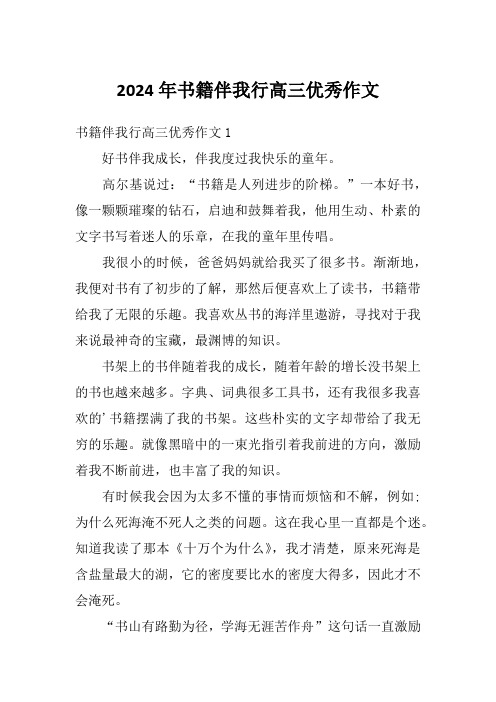 2024 年书籍伴我行高三优秀作文

书籍伴我行高三优秀作文 1

好书伴我成长，伴我度过我快乐的童年。

高尔基说过：“书籍是人列进步的阶梯。”一本好书，像一颗颗璀璨的钻石，启迪和鼓舞着我，他用生动、朴素的文字书写着迷人的乐章，在我的童年里传唱。

我很小的时候，爸爸妈妈就给我买了很多书。渐渐地，我便对书有了初步的了解，那然后便喜欢上了读书，书籍带给我了无限的乐趣。我喜欢丛书的海洋里遨游，寻找对于我来说最神奇的宝藏，最渊博的知识。

书架上的书伴随着我的成长，随着年龄的增长没书架上的书也越来越多。字典、词典很多工具书，还有我很多我喜欢的’书籍摆满了我的书架。这些朴实的文字却带给了我无穷的乐趣。就像黑暗中的一束光指引着我前进的方向，激励着我不断前进，也丰富了我的知识。

有时候我会因为太多不懂的事情而烦恼和不解，例如：为什么死海淹不死人之类的问题。这在我心里一直都是个迷。知道我读了那本《十万个为什么》，我才清楚，原来死海是含盐量最大的湖，它的密度要比水的密度大得多，因此才不会淹死。

“书山有路勤为径，学海无涯苦作舟”这句话一直激励